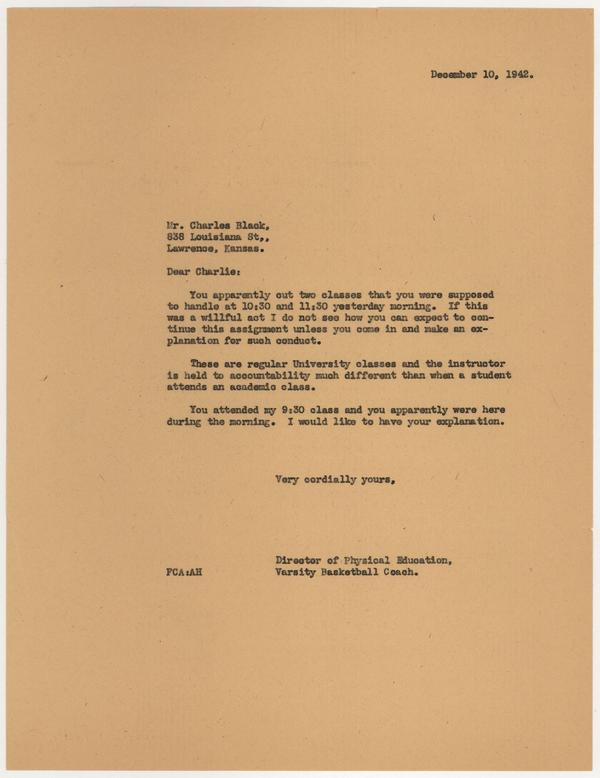 December 10, 1942.

Mr. Charles Black,
838 Louisiana St.,
Lawrence, Kansas.

Dear Charlie:

You apparently cut two classes that you were supposed to handle at 10:30 and 11:30 yesterday morning. If this was a willful act I do not see how you can expect to continue this assignment unless you come in and make an explanation for such conduct.

These are regular University classes and the instructor is held to accountability much different than when a student attends an academic class.

You attended my 9:30 class and you apparently were here during the morning. I would like to have your explanation.

Very cordially yours,

Director of Physical Education,
Varsity Basketball Coach.

FCA:AH